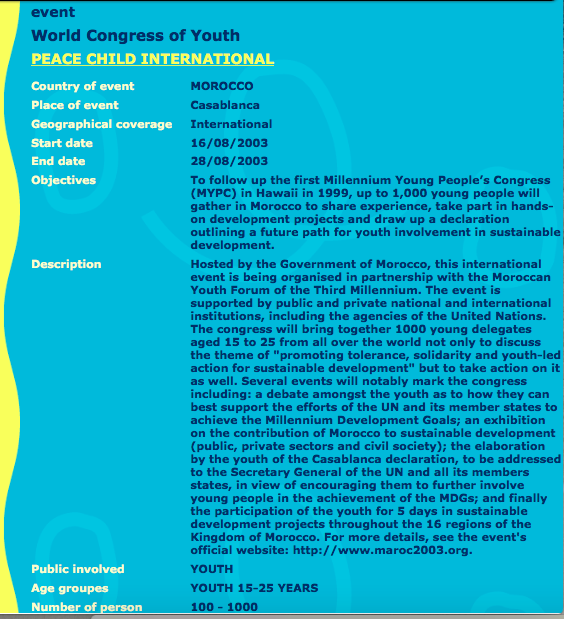 event

World Congress of Youth

PEACE CHILD INTERNATIONAL

| | |
|---|---|
| Country of event | MOROCCO |
| Place of event | Casablanca |
| Geographical coverage | International |
| Start date | 16/08/2003 |
| End date | 28/08/2003 |
| Objectives | To follow up the first Millennium Young People's Congress (MYPC) in Hawaii in 1999, up to 1,000 young people will gather in Morocco to share experience, take part in hands-on development projects and draw up a declaration outlining a future path for youth involvement in sustainable development. |
| Description | Hosted by the Government of Morocco, this international event is being organised in partnership with the Moroccan Youth Forum of the Third Millennium. The event is supported by public and private national and international institutions, including the agencies of the United Nations. The congress will bring together 1000 young delegates aged 15 to 25 from all over the world not only to discuss the theme of "promoting tolerance, solidarity and youth-led action for sustainable development" but to take action on it as well. Several events will notably mark the congress including: a debate amongst the youth as to how they can best support the efforts of the UN and its member states to achieve the Millennium Development Goals; an exhibition on the contribution of Morocco to sustainable development (public, private sectors and civil society); the elaboration by the youth of the Casablanca declaration, to be addressed to the Secretary General of the UN and all its members states, in view of encouraging them to further involve young people in the achievement of the MDGs; and finally the participation of the youth for 5 days in sustainable development projects throughout the 16 regions of the Kingdom of Morocco. For more details, see the event's official website: http://www.maroc2003.org. |
| Public involved | YOUTH |
| Age groupes | YOUTH 15-25 YEARS |
| Number of person | 100 - 1000 |